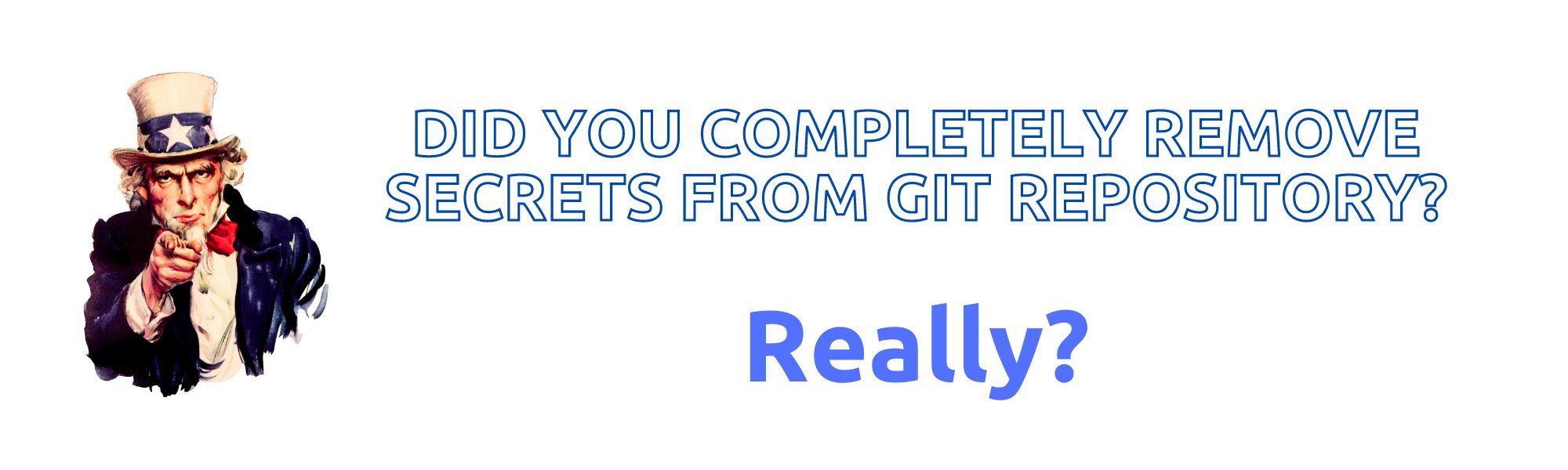 DID YOU COMPLETELY REMOVE SECRETS FROM GIT REPOSITORY?

Really?